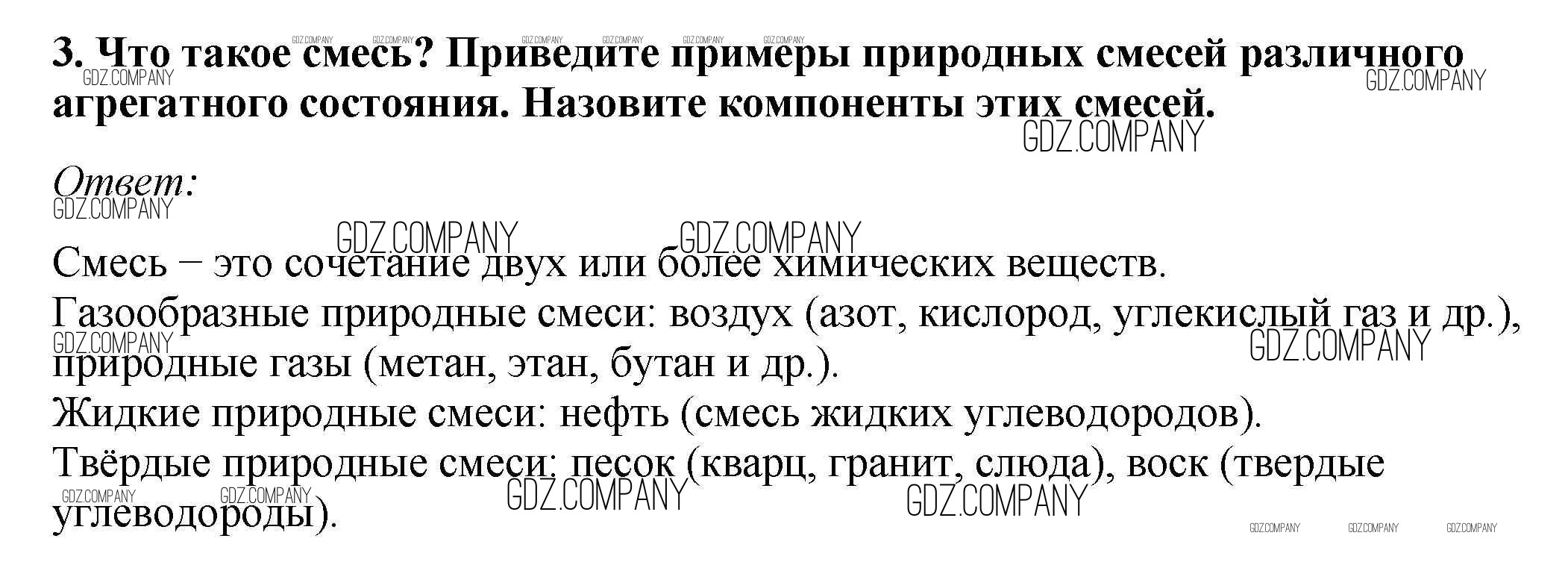 3. Что такое смесь? Приведите примеры природных смесей различного агрегатного состояния. Назовите компоненты этих смесей.

Ответ:

Смесь – это сочетание двух или более химических веществ.
Газообразные природные смеси: воздух (азот, кислород, углекислый газ и др.), природные газы (метан, этан, бутан и др.).
Жидкие природные смеси: нефть (смесь жидких углеводородов).
Твёрдые природные смеси: песок (кварц, гранит, слюда), воск (твердые углеводороды).

GDZ.COMPANY